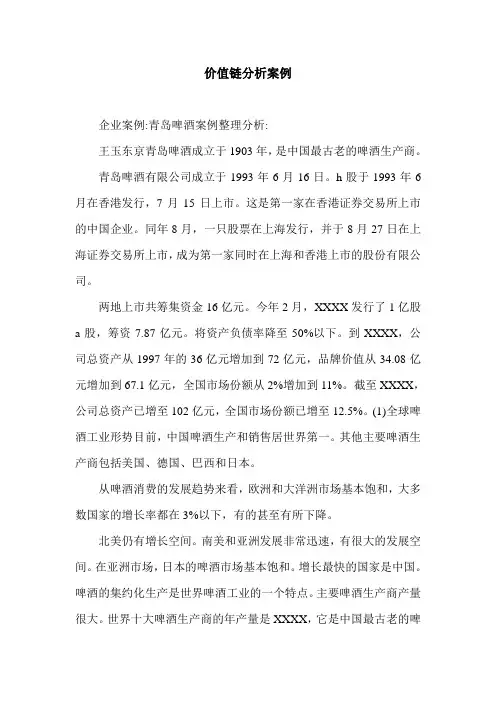 价值链分析案例

企业案例:青岛啤酒案例整理分析:

王玉东京青岛啤酒成立于 1903 年，是中国最古老的啤酒生产商。

青岛啤酒有限公司成立于 1993 年 6 月 16 日。h 股于 1993 年 6 月在香港发行，7 月 15 日上市。这是第一家在香港证券交易所上市的中国企业。同年 8 月，一只股票在上海发行，并于 8 月 27 日在上海证券交易所上市，成为第一家同时在上海和香港上市的股份有限公司。

两地上市共筹集资金 16 亿元。今年 2 月，XXXX 发行了 1 亿股 a 股，筹资 7.87 亿元。将资产负债率降至 50%以下。到 XXXX，公司总资产从 1997 年的 36 亿元增加到 72 亿元，品牌价值从 34.08 亿元增加到 67.1 亿元，全国市场份额从 2%增加到 11%。截至 XXXX，公司总资产已增至 102 亿元，全国市场份额已增至 12.5%。(1)全球啤酒工业形势目前，中国啤酒生产和销售居世界第一。其他主要啤酒生产商包括美国、德国、巴西和日本。

从啤酒消费的发展趋势来看，欧洲和大洋洲市场基本饱和，大多数国家的增长率都在 3%以下，有的甚至有所下降。

北美仍有增长空间。南美和亚洲发展非常迅速，有很大的发展空间。在亚洲市场，日本的啤酒市场基本饱和。增长最快的国家是中国。啤酒的集约化生产是世界啤酒工业的一个特点。主要啤酒生产商产量很大。世界十大啤酒生产商的年产量是 XXXX，它是中国最古老的啤